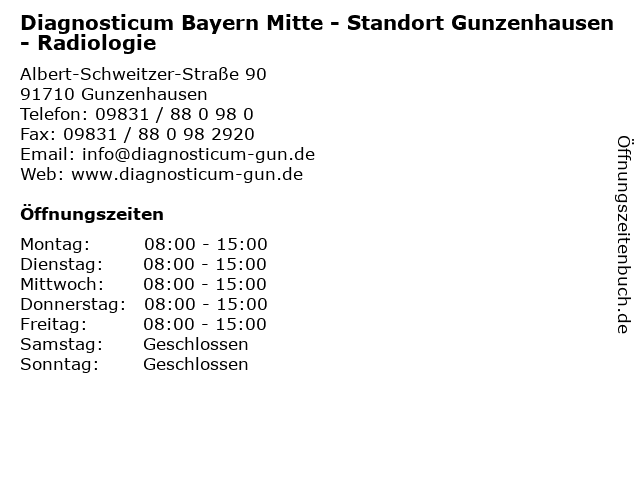 Diagnosticum Bayern Mitte - Standort Gunzenhausen - Radiologie

Albert-Schweitzer-Straße 90
91710 Gunzenhausen
Telefon: 09831 / 88 0 98 0
Fax: 09831 / 88 0 98 2920
Email: info@diagnosticum-gun.de
Web: www.diagnosticum-gun.de

Öffnungszeiten

Montag: 08:00 - 15:00
Dienstag: 08:00 - 15:00
Mittwoch: 08:00 - 15:00
Donnerstag: 08:00 - 15:00
Freitag: 08:00 - 15:00
Samstag: Geschlossen
Sonntag: Geschlossen

Öffnungszeitenbuch.de